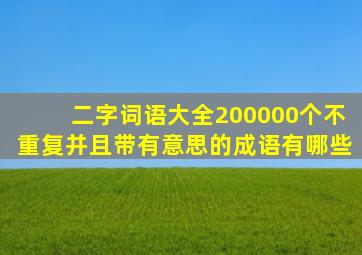 二字词语大全200000个不重复并且带有意思的成语有哪些